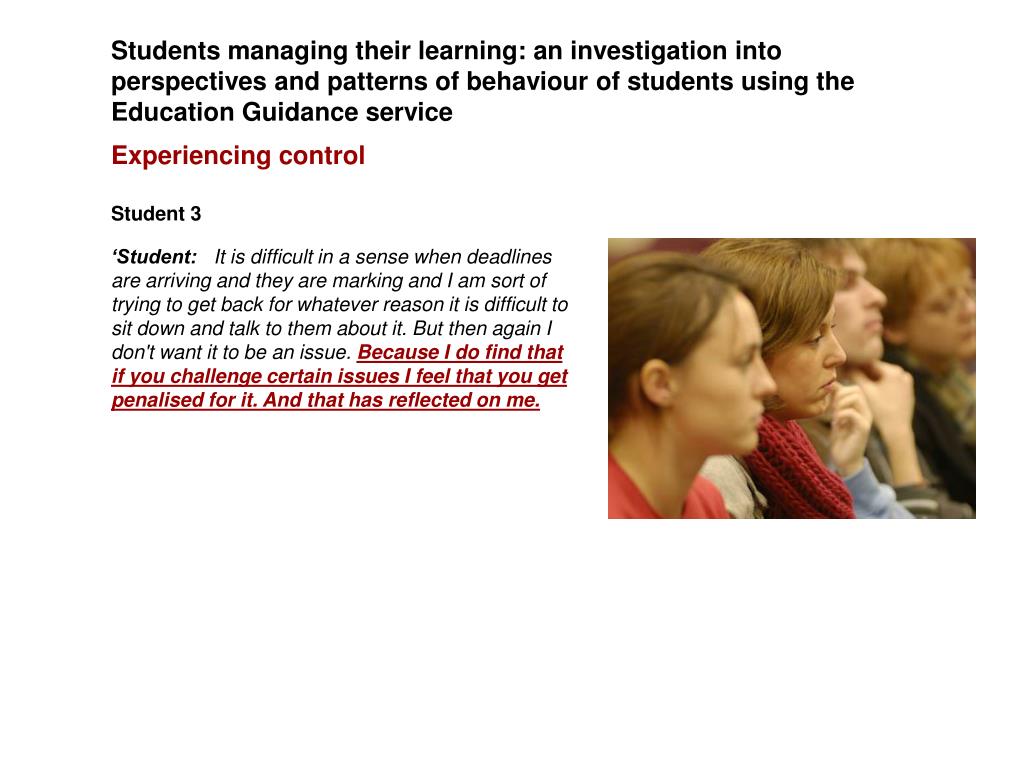 Students managing their learning: an investigation into perspectives and patterns of behaviour of students using the Education Guidance service

Experiencing control

Student 3

‘Student: It is difficult in a sense when deadlines are arriving and they are marking and I am sort of trying to get back for whatever reason it is difficult to sit down and talk to them about it. But then again I don't want it to be an issue. Because I do find that if you challenge certain issues I feel that you get penalised for it. And that has reflected on me.